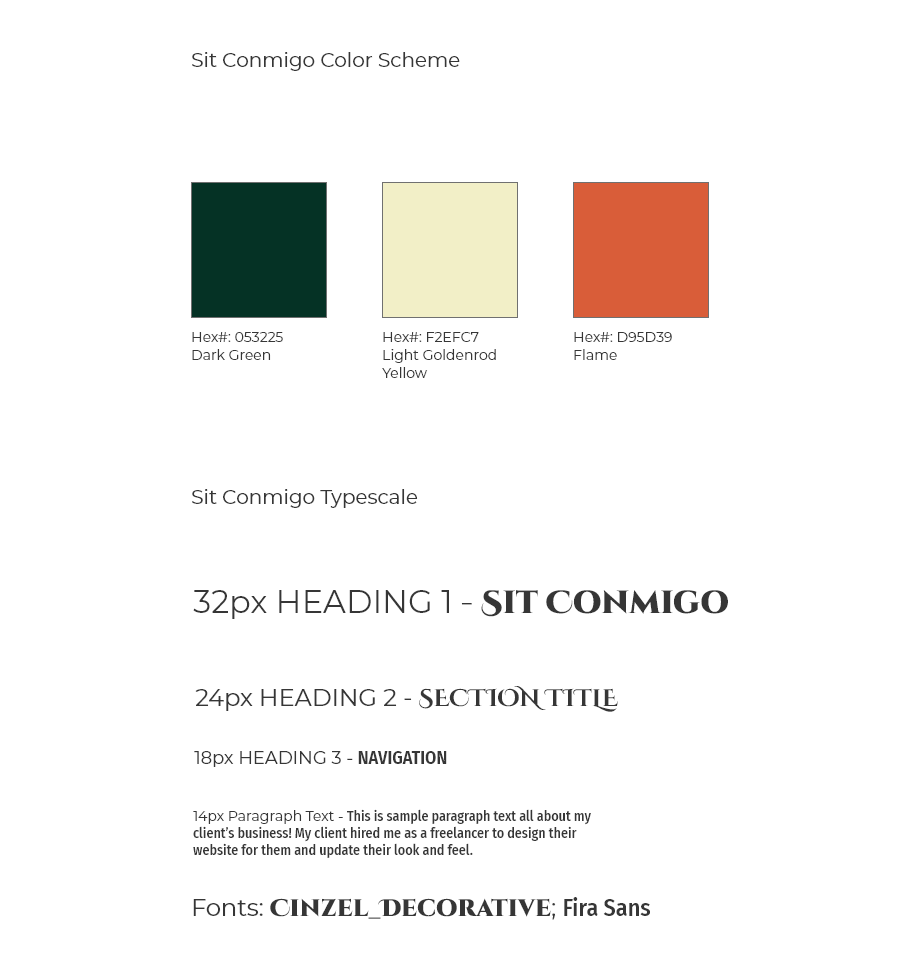 Sit Conmigo Color Scheme

Hex#: 053225
Dark Green

Hex#: F2EFC7
Light Goldenrod Yellow

Hex#: D95D39
Flame

Sit Conmigo Typescale

32px HEADING 1 - SIT CONMIGO

24px HEADING 2 - SECTION TITLE

18px HEADING 3 - NAVIGATION

14px Paragraph Text - This is sample paragraph text all about my client's business! My client hired me as a freelancer to design their website for them and update their look and feel.

Fonts: CINZEL_DECORATIVE; Fira Sans